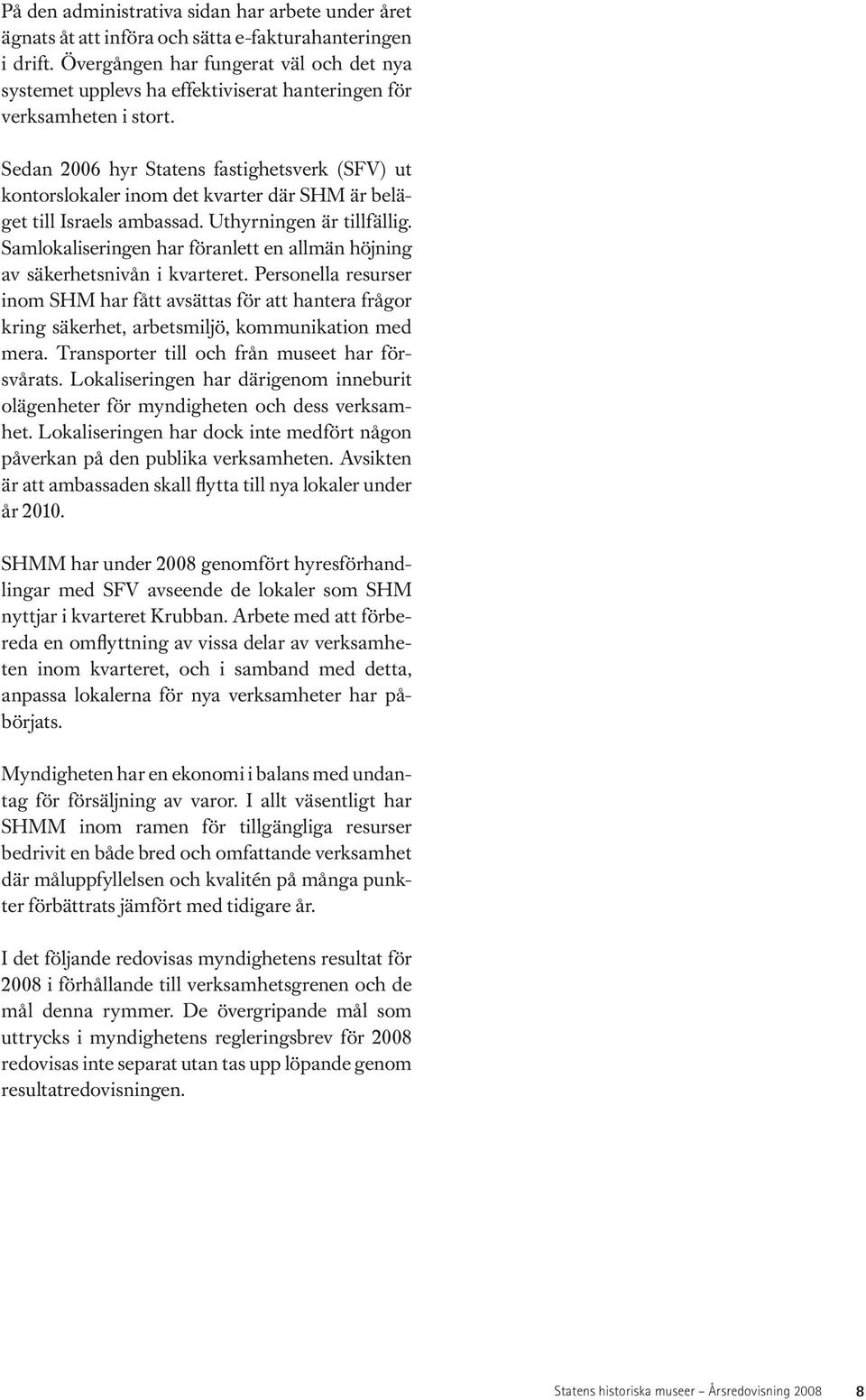 På den administrativa sidan har arbete under året ägnats åt att införa och sätta e-fakturahanteringen i drift. Övergången har fungerat väl och det nya systemet upplevs ha effektiviserat hanteringen för verksamheten i stort.

Sedan 2006 hyr Statens fastighetsverk (SFV) ut kontorslokaler inom det kvarter där SHM är beläget till Israels ambassad. Uthyrningen är tillfällig. Samlokaliseringen har föranlett en allmän höjning av säkerhetsnivån i kvarteret. Personella resurser inom SHM har fått avsättas för att hantera frågor kring säkerhet, arbetsmiljö, kommunikation med mera. Transporter till och från museet har försvårats. Lokaliseringen har därigenom inneburit olägenheter för myndigheten och dess verksamhet. Lokaliseringen har dock inte medfört någon påverkan på den publika verksamheten. Avsikten är att ambassaden skall flytta till nya lokaler under år 2010.

SHMM har under 2008 genomfört hyresförhandlingar med SFV avseende de lokaler som SHM nyttjar i kvarteret Krubban. Arbete med att förbereda en omflyttning av vissa delar av verksamheten inom kvarteret, och i samband med detta, anpassa lokalerna för nya verksamheter har påbörjats.

Myndigheten har en ekonomi i balans med undantag för försäljning av varor. I allt väsentligt har SHMM inom ramen för tillgängliga resurser bedrivit en både bred och omfattande verksamhet där måluppfyllelsen och kvalitén på många punkter förbättrats jämfört med tidigare år.

I det följande redovisas myndighetens resultat för 2008 i förhållande till verksamhetsgrenen och de mål denna rymmer. De övergripande mål som uttrycks i myndighetens regleringsbrev för 2008 redovisas inte separat utan tas upp löpande genom resultatredovisningen.

Statens historiska museer – Årsredovisning 2008 8